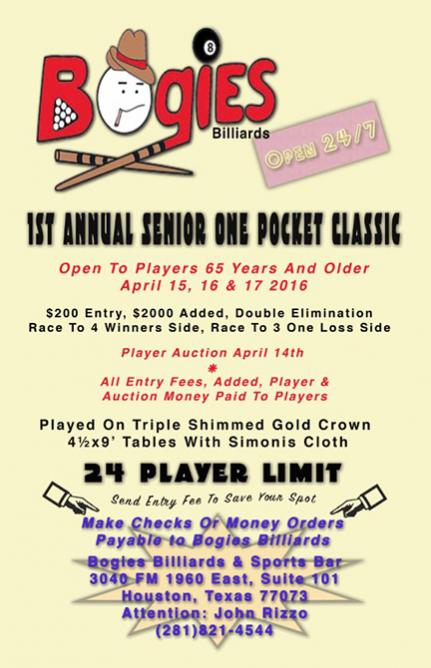 8

Bogies
Billiards

OPEN 24/7

1ST ANNUAL SENIOR ONE POCKET CLASSIC

Open To Players 65 Years And Older
April 15, 16 & 17 2016

$200 Entry, $2000 Added, Double Elimination
Race To 4 Winners Side, Race To 3 One Loss Side

Player Auction April 14th
*
All Entry Fees, Added, Player & Auction Money Paid To Players

Played On Triple Shimmed Gold Crown 4½x9' Tables With Simonis Cloth

24 PLAYER LIMIT

Send Entry Fee To Save Your Spot

Make Checks Or Money Orders Payable to Bogies Billiards

Bogies Billiards & Sports Bar
3040 FM 1960 East, Suite 101
Houston, Texas 77073
Attention: John Rizzo
(281)821-4544